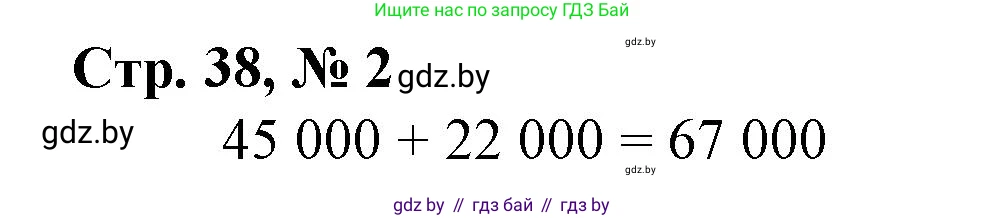 Ищите нас по запросу ГДЗ Бай

gdz.by

Стр. 38, № 2 gdz.by

gdz.by $45\ 000 + 22\ 000 = 67\ 000$

gdz.by

gdz by // гдз бай // гдз by